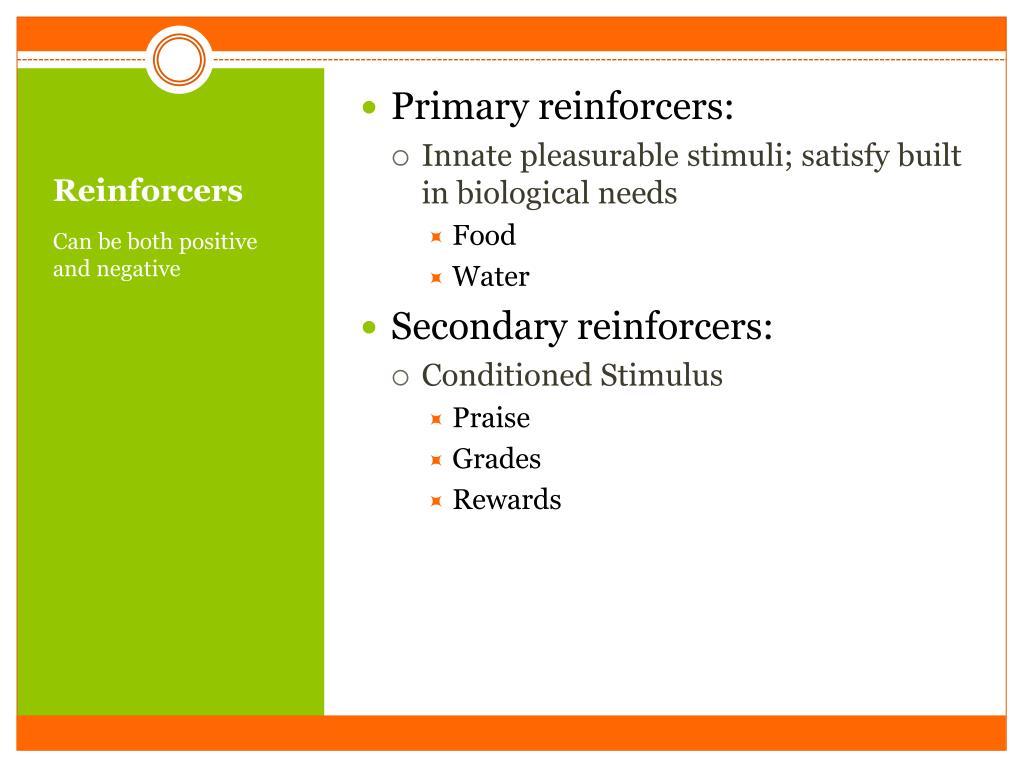 Reinforcers

Can be both positive and negative

Primary reinforcers:

Innate pleasurable stimuli; satisfy built in biological needs

Food

Water

Secondary reinforcers:

Conditioned Stimulus

Praise

Grades

Rewards